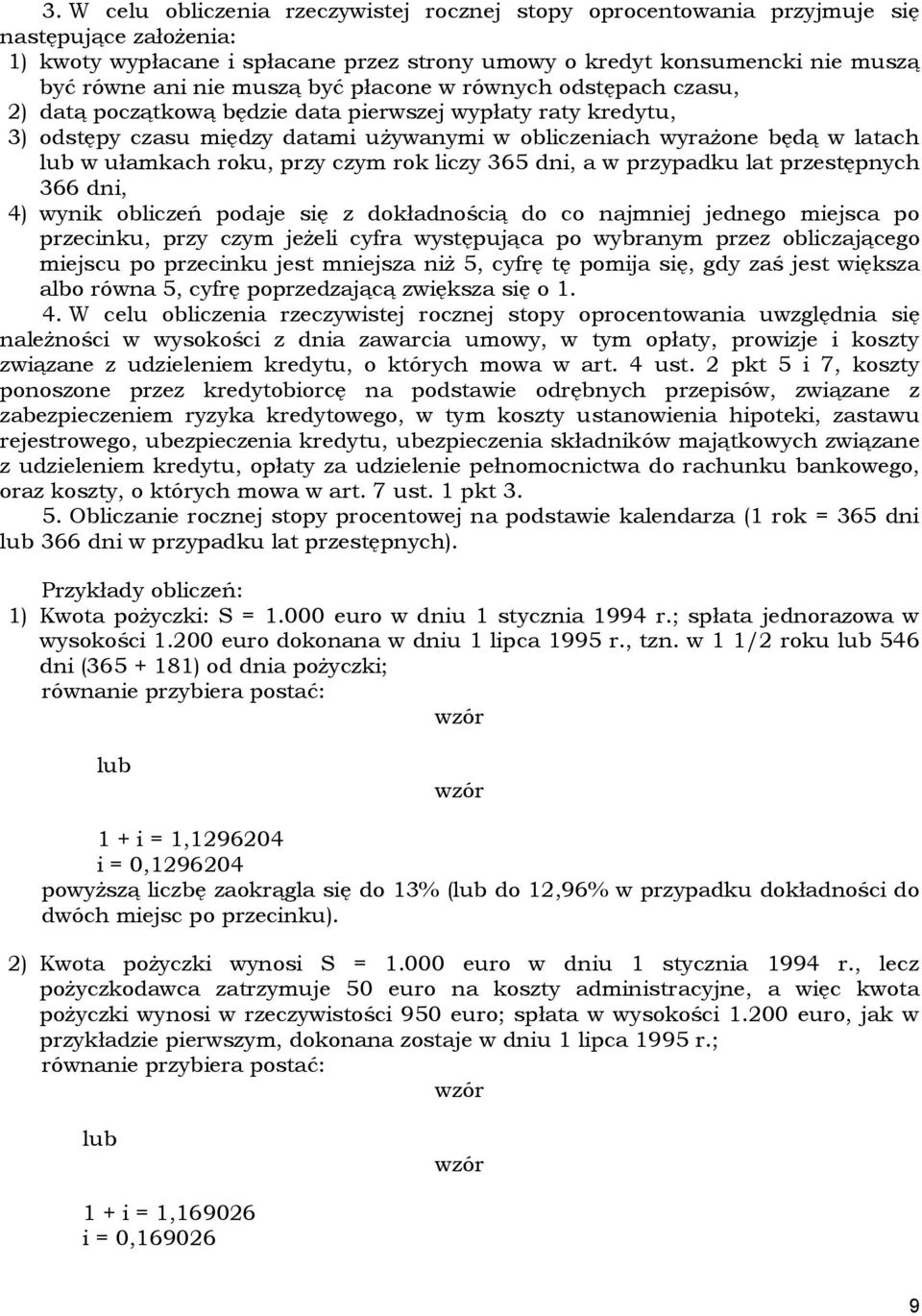 3. W celu obliczenia rzeczywistej rocznej stopy oprocentowania przyjmuje się następujące założenia:
1) kwoty wypłacane i spłacane przez strony umowy o kredyt konsumencki nie muszą być równe ani nie muszą być płacone w równych odstępach czasu,
2) datą początkową będzie data pierwszej wypłaty raty kredytu,
3) odstępy czasu między datami używanymi w obliczeniach wyrażone będą w latach lub w ułamkach roku, przy czym rok liczy 365 dni, a w przypadku lat przestępnych 366 dni,
4) wynik obliczeń podaje się z dokładnością do co najmniej jednego miejsca po przecinku, przy czym jeżeli cyfra występująca po wybranym przez obliczającego miejscu po przecinku jest mniejsza niż 5, cyfrę tę pomija się, gdy zaś jest większa albo równa 5, cyfrę poprzedzającą zwiększa się o 1.
4. W celu obliczenia rzeczywistej rocznej stopy oprocentowania uwzględnia się należności w wysokości z dnia zawarcia umowy, w tym opłaty, prowizje i koszty związane z udzieleniem kredytu, o których mowa w art. 4 ust. 2 pkt 5 i 7, koszty ponoszone przez kredytobiorcę na podstawie odrębnych przepisów, związane z zabezpieczeniem ryzyka kredytowego, w tym koszty ustanowienia hipoteki, zastawu rejestrowego, ubezpieczenia kredytu, ubezpieczenia składników majątkowych związane z udzieleniem kredytu, opłaty za udzielenie pełnomocnictwa do rachunku bankowego, oraz koszty, o których mowa w art. 7 ust. 1 pkt 3.
5. Obliczanie rocznej stopy procentowej na podstawie kalendarza (1 rok = 365 dni lub 366 dni w przypadku lat przestępnych).

Przykłady obliczeń:
1) Kwota pożyczki: S = 1.000 euro w dniu 1 stycznia 1994 r.; spłata jednorazowa w wysokości 1.200 euro dokonana w dniu 1 lipca 1995 r., tzn. w 1 1/2 roku lub 546 dni (365 + 181) od dnia pożyczki;
równanie przybiera postać:
wzór
lub
wzór
1 + i = 1,1296204
i = 0,1296204
powyższą liczbę zaokrągla się do 13% (lub do 12,96% w przypadku dokładności do dwóch miejsc po przecinku).

2) Kwota pożyczki wynosi S = 1.000 euro w dniu 1 stycznia 1994 r., lecz pożyczkodawca zatrzymuje 50 euro na koszty administracyjne, a więc kwota pożyczki wynosi w rzeczywistości 950 euro; spłata w wysokości 1.200 euro, jak w przykładzie pierwszym, dokonana zostaje w dniu 1 lipca 1995 r.;
równanie przybiera postać:
wzór
lub
wzór
1 + i = 1,169026
i = 0,169026

9